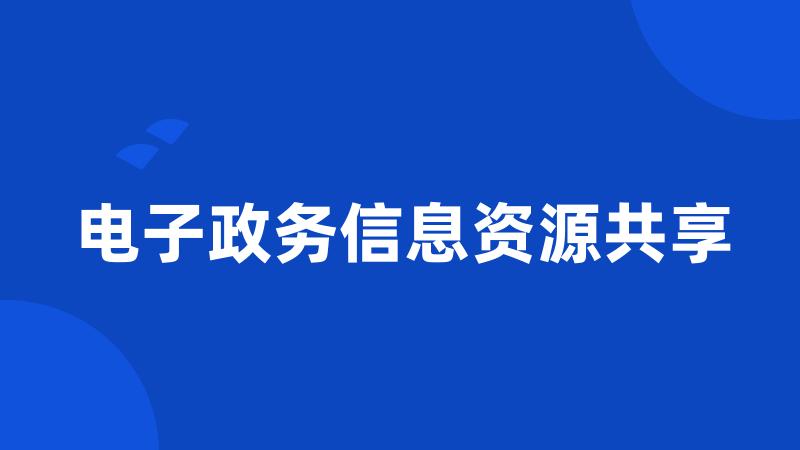 电子政务信息资源共享